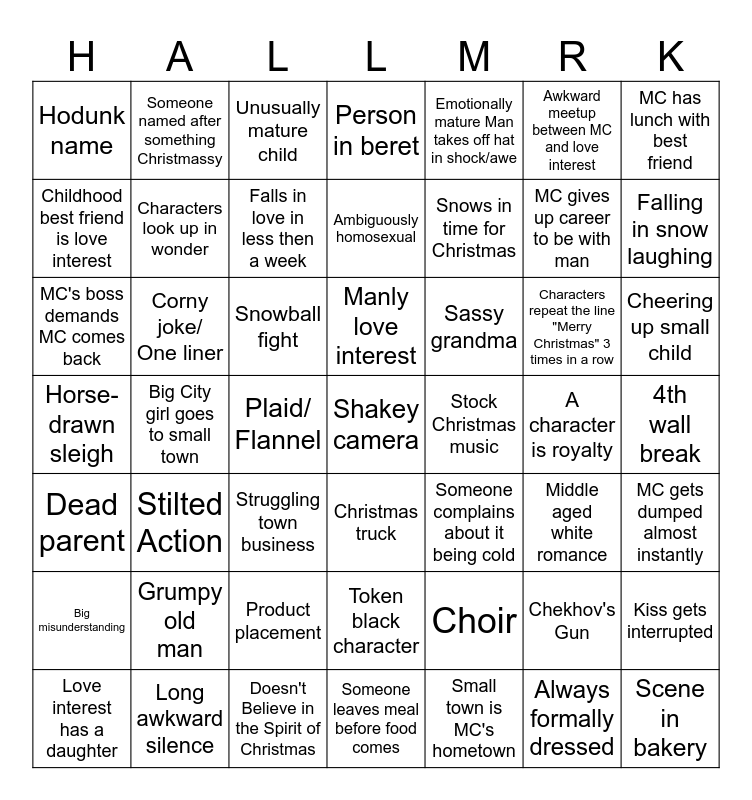 | H | A | L | L | M | R | K |
|---|---|---|---|---|---|---|
| Hodunk name | Someone named after something Christmassy | Unusually mature child | Person in beret | Emotionally mature Man takes off hat in shock/awe | Awkward meetup between MC and love interest | MC has lunch with best friend |
| Childhood best friend is love interest | Characters look up in wonder | Falls in love in less then a week | Ambiguously homosexual | Snows in time for Christmas | MC gives up career to be with man | Falling in snow laughing |
| MC's boss demands MC comes back | Corny joke/ One liner | Snowball fight | Manly love interest | Sassy grandma | Characters repeat the line "Merry Christmas" 3 times in a row | Cheering up small child |
| Horse-drawn sleigh | Big City girl goes to small town | Plaid/ Flannel | Shakey camera | Stock Christmas music | A character is royalty | 4th wall break |
| Dead parent | Stilted Action | Struggling town business | Christmas truck | Someone complains about it being cold | Middle aged white romance | MC gets dumped almost instantly |
| Big misunderstanding | Grumpy old man | Product placement | Token black character | Choir | Chekhov's Gun | Kiss gets interrupted |
| Love interest has a daughter | Long awkward silence | Doesn't Believe in the Spirit of Christmas | Someone leaves meal before food comes | Small town is MC's hometown | Always formally dressed | Scene in bakery |